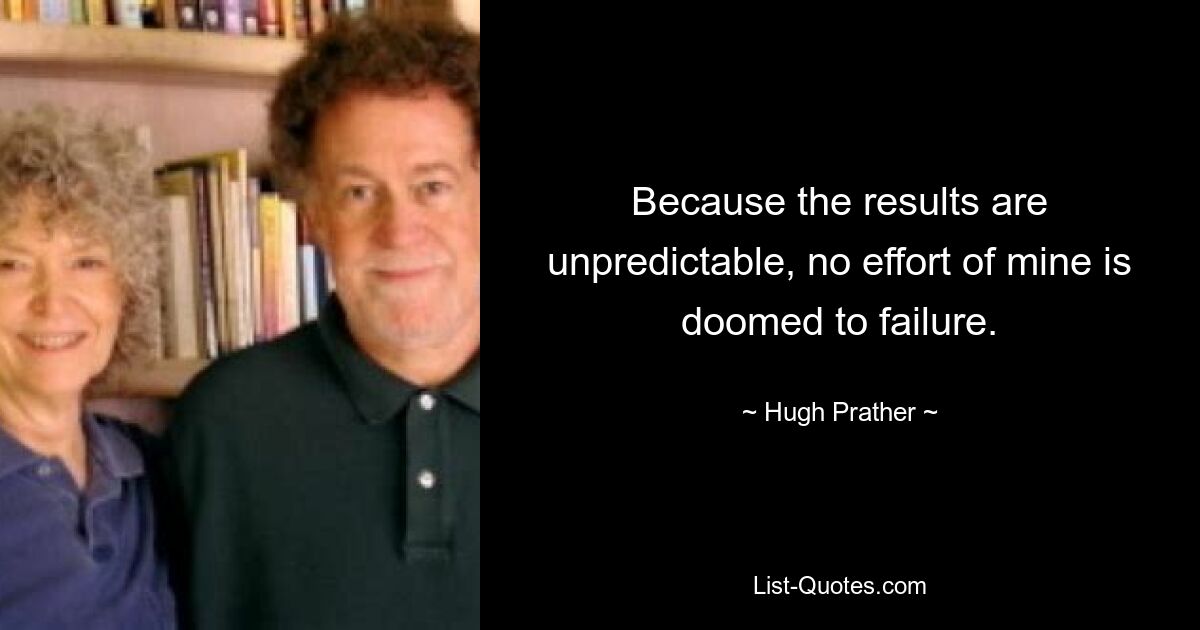 Because the results are unpredictable, no effort of mine is doomed to failure.

~ Hugh Prather ~

List-Quotes.com